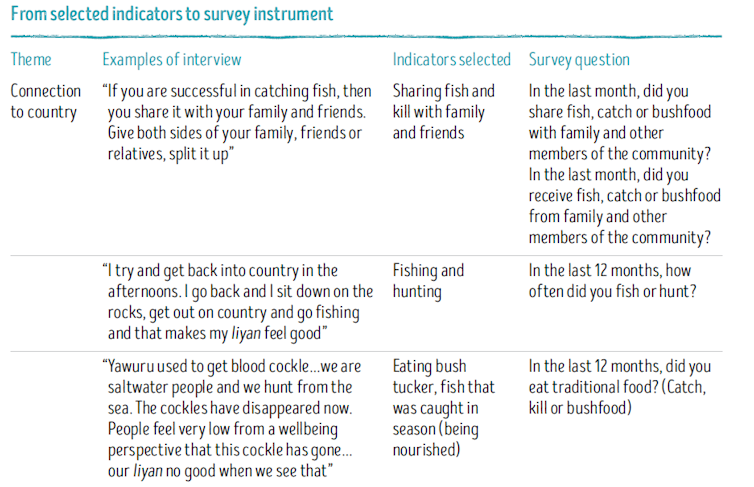 From selected indicators to survey instrument

| Theme | Examples of interview | Indicators selected | Survey question |
|---|---|---|---|
| Connection to country | "If you are successful in catching fish, then you share it with your family and friends. Give both sides of your family, friends or relatives, split it up" | Sharing fish and kill with family and friends | In the last month, did you share fish, catch or bushfood with family and other members of the community? In the last month, did you receive fish, catch or bushfood from family and other members of the community? |
|  | "I try and get back into country in the afternoons. I go back and I sit down on the rocks, get out on country and go fishing and that makes my liyan feel good" | Fishing and hunting | In the last 12 months, how often did you fish or hunt? |
|  | "Yawuru used to get blood cockle...we are saltwater people and we hunt from the sea. The cockles have disappeared now. People feel very low from a wellbeing perspective that this cockle has gone... our liyan no good when we see that" | Eating bush tucker, fish that was caught in season (being nourished) | In the last 12 months, did you eat traditional food? (Catch, kill or bushfood) |